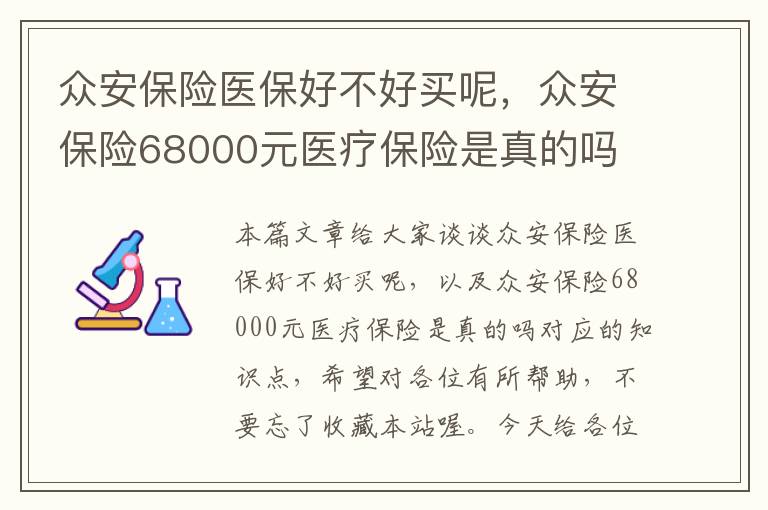 众安保险医保好不好买呢，众安保险68000元医疗保险是真的吗

本篇文章给大家谈谈众安保险医保好不好买呢，以及众安保险68000元医疗保险是真的吗对应的知识点，希望对各位有所帮助，不要忘了收藏本站喔。今天给各位